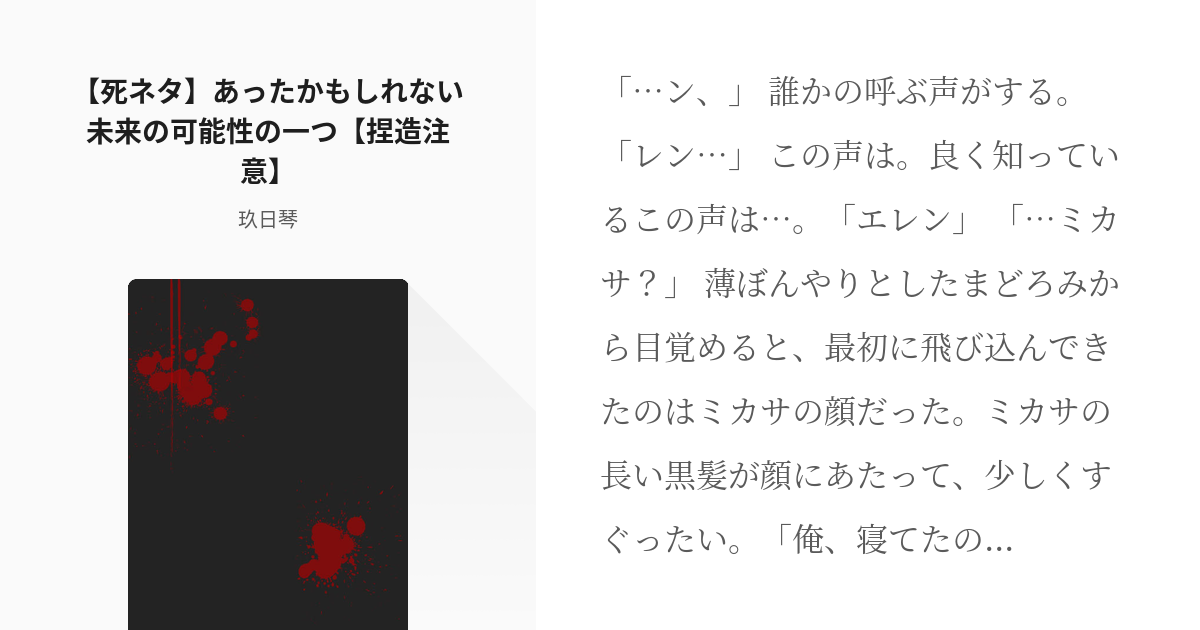 【死ネタ】あったかもしれない未来の可能性の一つ【捏造注意】

玖日琴

「…ン、」 誰かの呼ぶ声がする。「レン…」 この声は。良く知っているこの声は…。「エレン」 「…ミカサ？」 薄ぼんやりとしたまどろみから目覚めると、最初に飛び込んできたのはミカサの顔だった。ミカサの長い黒髪が顔にあたって、少しくすぐったい。「俺、寝てたの...